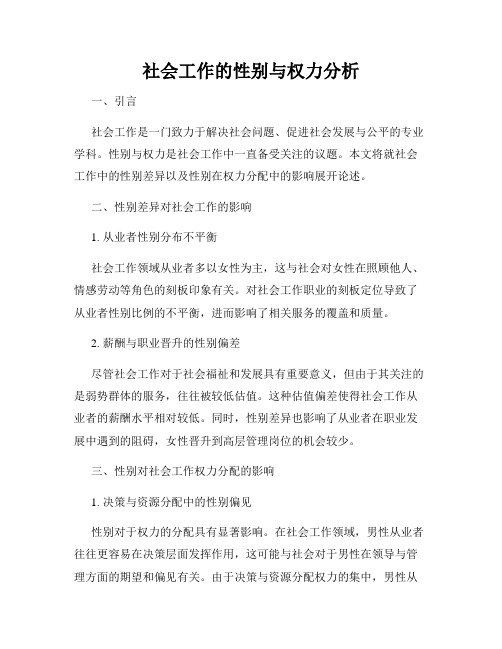 社会工作的性别与权力分析

一、引言

社会工作是一门致力于解决社会问题、促进社会发展与公平的专业学科。性别与权力是社会工作中一直备受关注的议题。本文将就社会工作中的性别差异以及性别在权力分配中的影响展开论述。

二、性别差异对社会工作的影响

1. 从业者性别分布不平衡

社会工作领域从业者多以女性为主，这与社会对女性在照顾他人、情感劳动等角色的刻板印象有关。对社会工作职业的刻板定位导致了从业者性别比例的不平衡，进而影响了相关服务的覆盖和质量。

2. 薪酬与职业晋升的性别偏差

尽管社会工作对于社会福祉和发展具有重要意义，但由于其关注的是弱势群体的服务，往往被较低估值。这种估值偏差使得社会工作从业者的薪酬水平相对较低。同时，性别差异也影响了从业者在职业发展中遇到的阻碍，女性晋升到高层管理岗位的机会较少。

三、性别对社会工作权力分配的影响

1. 决策与资源分配中的性别偏见

性别对于权力的分配具有显著影响。在社会工作领域，男性从业者往往更容易在决策层面发挥作用，这可能与社会对于男性在领导与管理方面的期望和偏见有关。由于决策与资源分配权力的集中，男性从